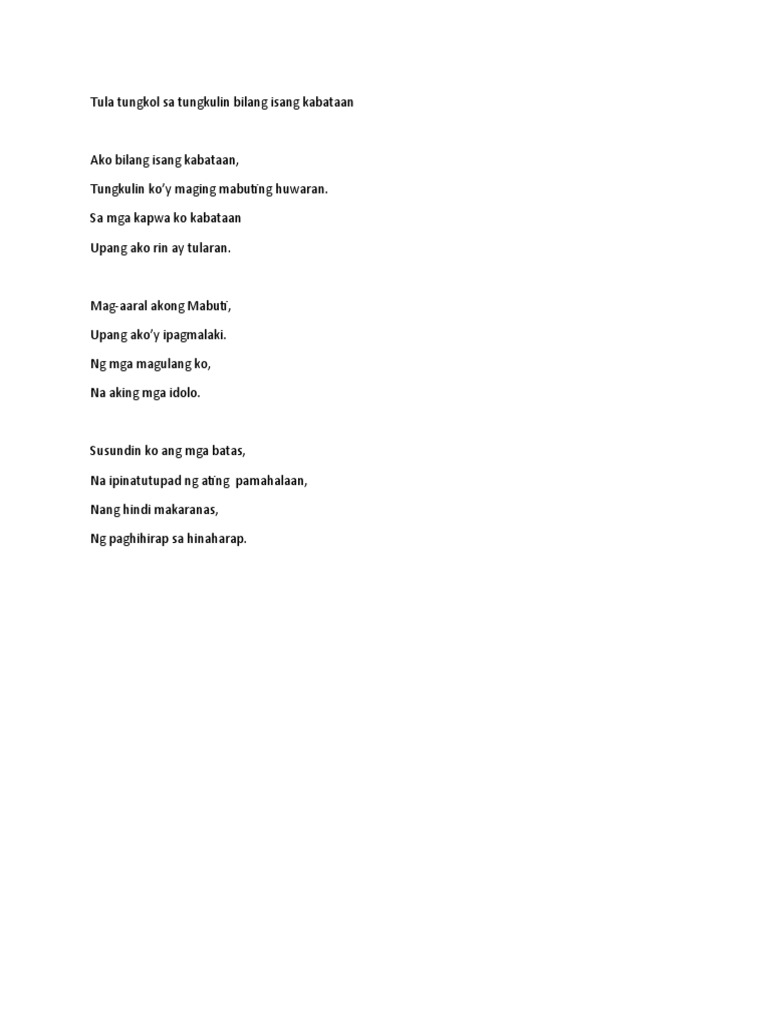 Tula tungkol sa tungkulin bilang isang kabataan

Ako bilang isang kabataan,
Tungkulin ko'y maging mabuting huwaran.
Sa mga kapwa ko kabataan
Upang ako rin ay tularan.

Mag-aaral akong Mabuti,
Upang ako'y ipagmalaki.
Ng mga magulang ko,
Na aking mga idolo.

Susundin ko ang mga batas,
Na ipinatutupad ng ating pamahalaan,
Nang hindi makaranas,
Ng paghihirap sa hinaharap.